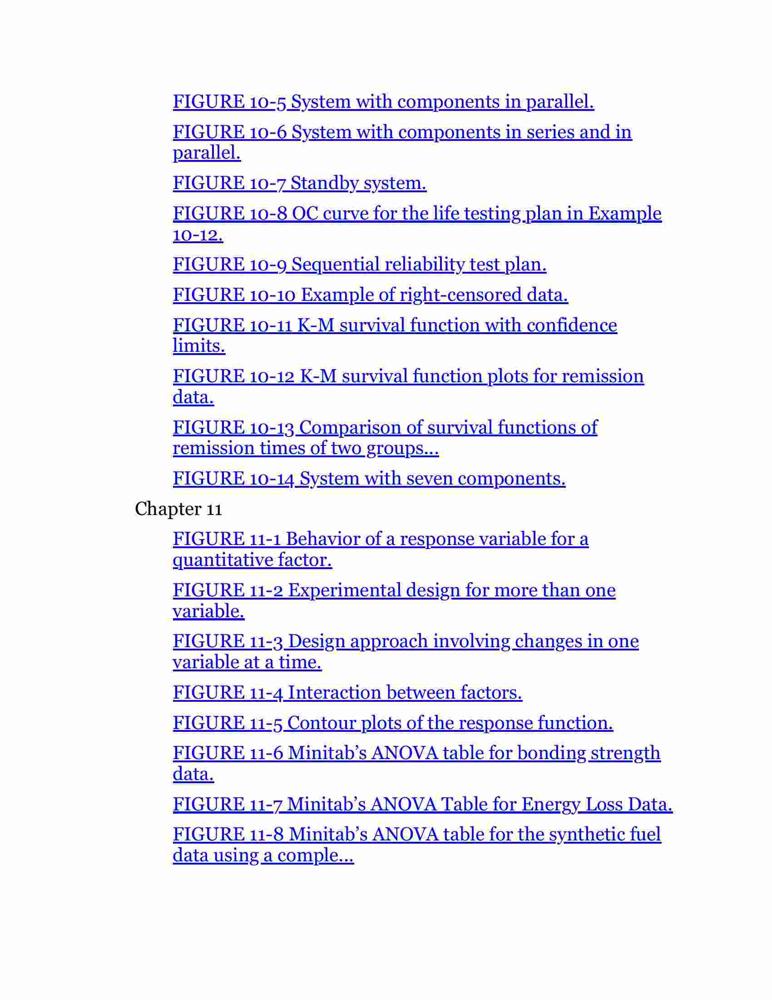 FIGURE 10-5 System with components in parallel.

FIGURE 10-6 System with components in series and in parallel.

FIGURE 10-7 Standby system.

FIGURE 10-8 OC curve for the life testing plan in Example 10-12.

FIGURE 10-9 Sequential reliability test plan.

FIGURE 10-10 Example of right-censored data.

FIGURE 10-11 K-M survival function with confidence limits.

FIGURE 10-12 K-M survival function plots for remission data.

FIGURE 10-13 Comparison of survival functions of remission times of two groups...

FIGURE 10-14 System with seven components.

Chapter 11

FIGURE 11-1 Behavior of a response variable for a quantitative factor.

FIGURE 11-2 Experimental design for more than one variable.

FIGURE 11-3 Design approach involving changes in one variable at a time.

FIGURE 11-4 Interaction between factors.

FIGURE 11-5 Contour plots of the response function.

FIGURE 11-6 Minitab's ANOVA table for bonding strength data.

FIGURE 11-7 Minitab's ANOVA Table for Energy Loss Data.

FIGURE 11-8 Minitab's ANOVA table for the synthetic fuel data using a comple...